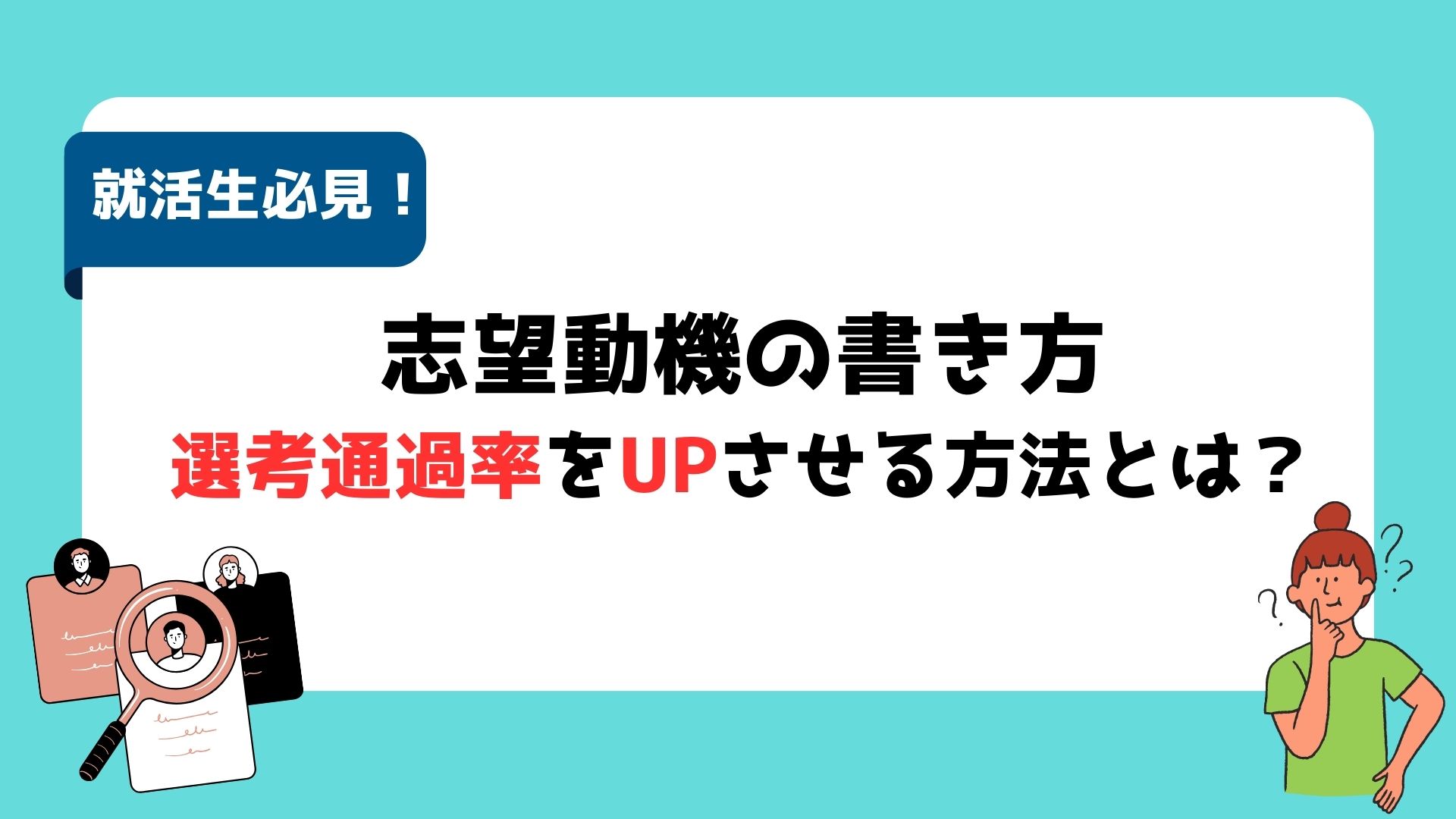 就活生必見！

志望動機の書き方
選考通過率をUPさせる方法とは？